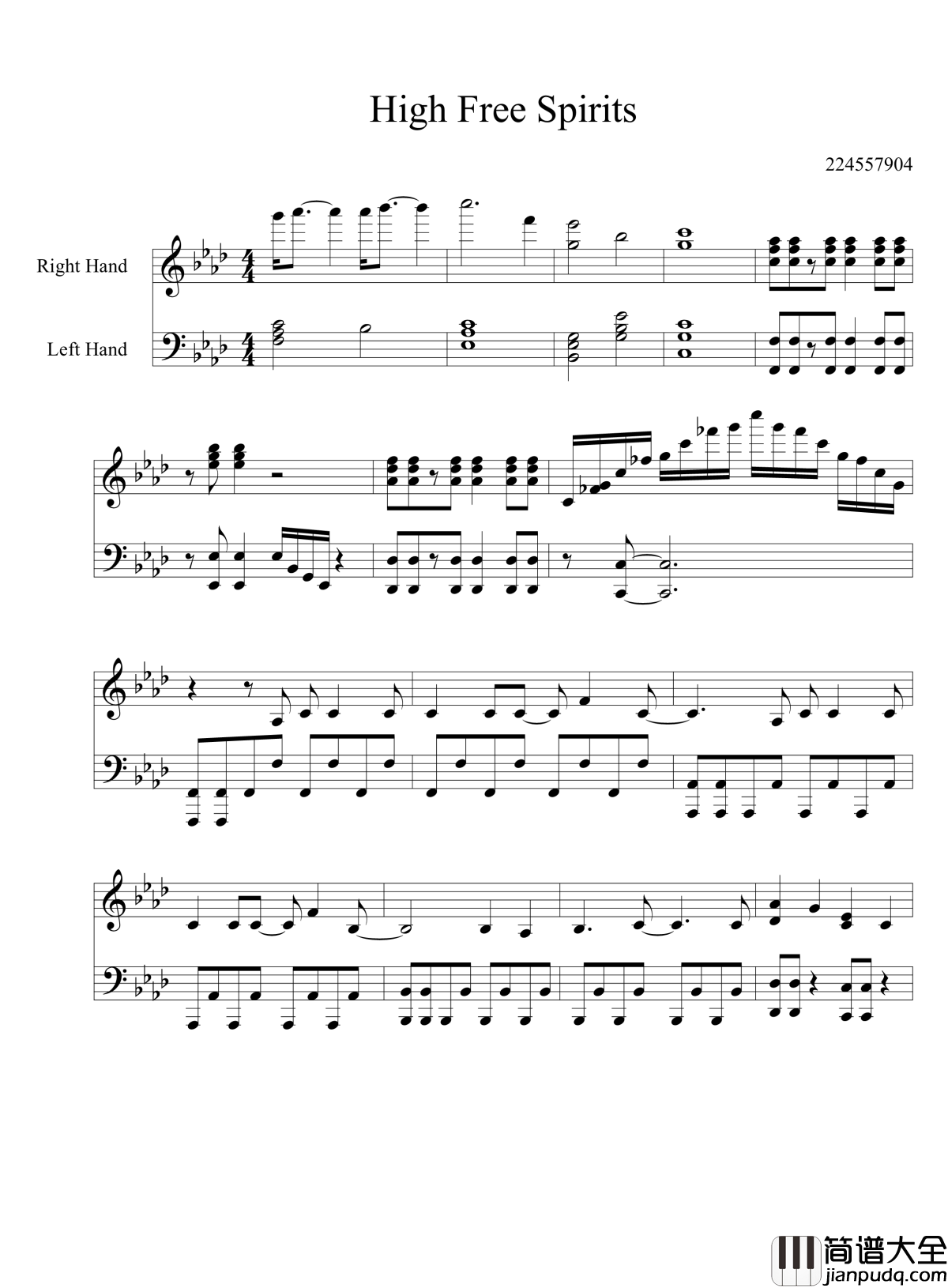 High Free Spirits

224557904

Right Hand

Left Hand

简谱大全
jianpudq.com